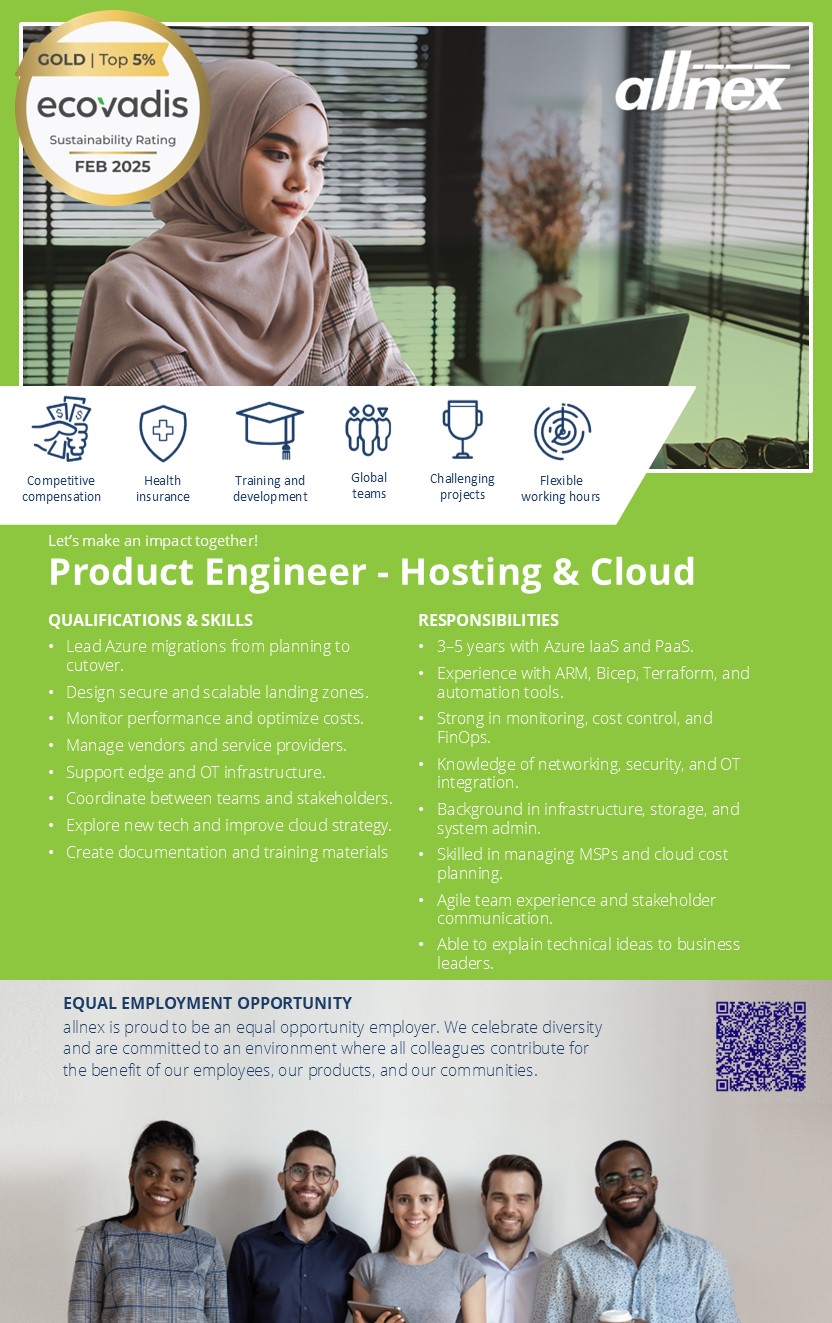 GOLD | Top 5%
ecovadis
Sustainability Rating
FEB 2025

allnex

Competitive compensation

Health insurance

Training and development

Global teams

Challenging projects

Flexible working hours

Let's make an impact together!

Product Engineer - Hosting & Cloud

QUALIFICATIONS & SKILLS
• Lead Azure migrations from planning to cutover.
• Design secure and scalable landing zones.
• Monitor performance and optimize costs.
• Manage vendors and service providers.
• Support edge and OT infrastructure.
• Coordinate between teams and stakeholders.
• Explore new tech and improve cloud strategy.
• Create documentation and training materials

RESPONSIBILITIES
• 3–5 years with Azure IaaS and PaaS.
• Experience with ARM, Bicep, Terraform, and automation tools.
• Strong in monitoring, cost control, and FinOps.
• Knowledge of networking, security, and OT integration.
• Background in infrastructure, storage, and system admin.
• Skilled in managing MSPs and cloud cost planning.
• Agile team experience and stakeholder communication.
• Able to explain technical ideas to business leaders.

EQUAL EMPLOYMENT OPPORTUNITY
allnex is proud to be an equal opportunity employer. We celebrate diversity and are committed to an environment where all colleagues contribute for the benefit of our employees, our products, and our communities.